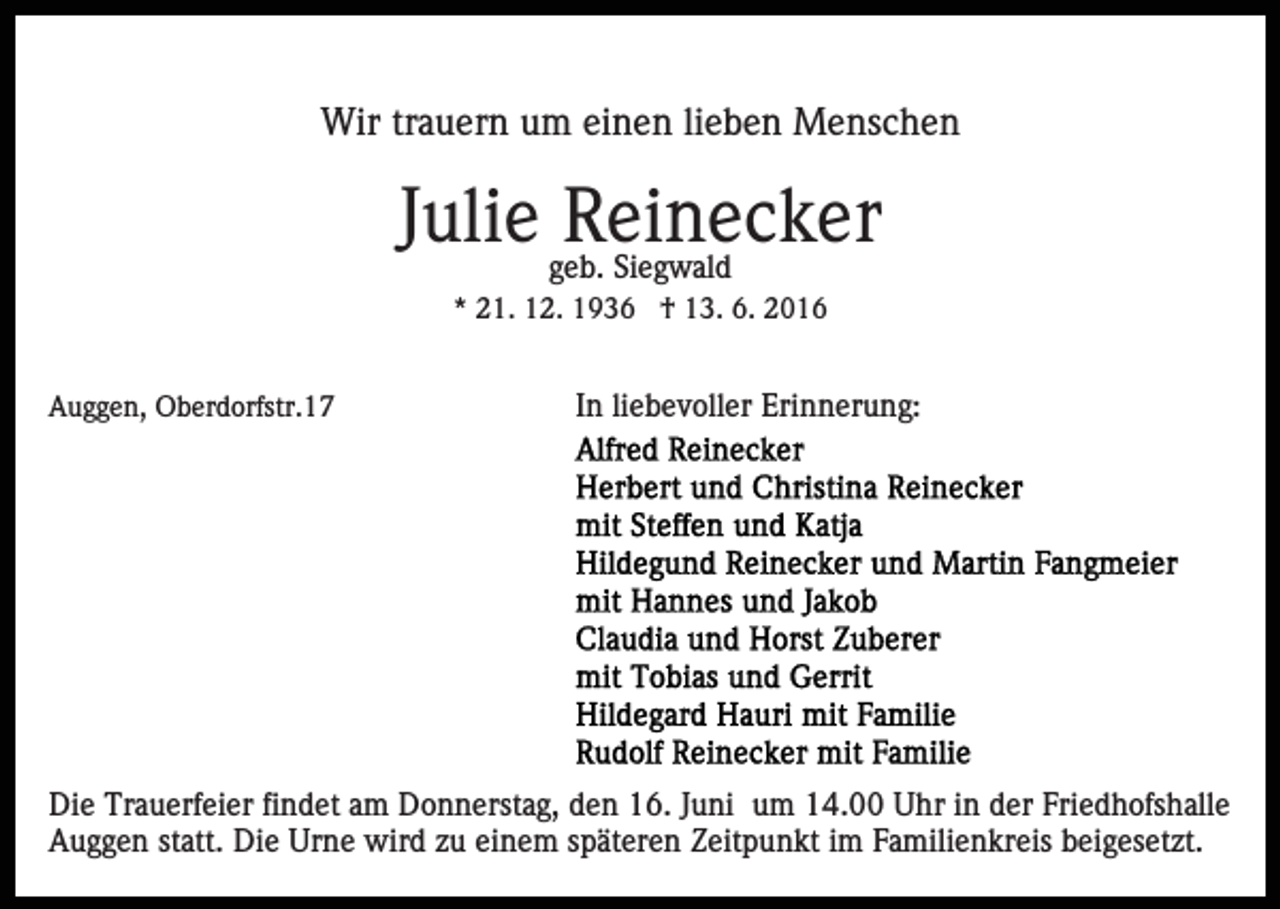 Wir trauern um einen lieben Menschen

Julie Reinecker
geb. Siegwald
* 21. 12. 1936 † 13. 6. 2016

Auggen, Oberdorfstr.17

In liebevoller Erinnerung:
Alfred Reinecker
Herbert und Christina Reinecker
mit Steffen und Katja
Hildegund Reinecker und Martin Fangmeier
mit Hannes und Jakob
Claudia und Horst Zuberer
mit Tobias und Gerrit
Hildegard Hauri mit Familie
Rudolf Reinecker mit Familie

Die Trauerfeier findet am Donnerstag, den 16. Juni um 14.00 Uhr in der Friedhofshalle Auggen statt. Die Urne wird zu einem späteren Zeitpunkt im Familienkreis beigesetzt.